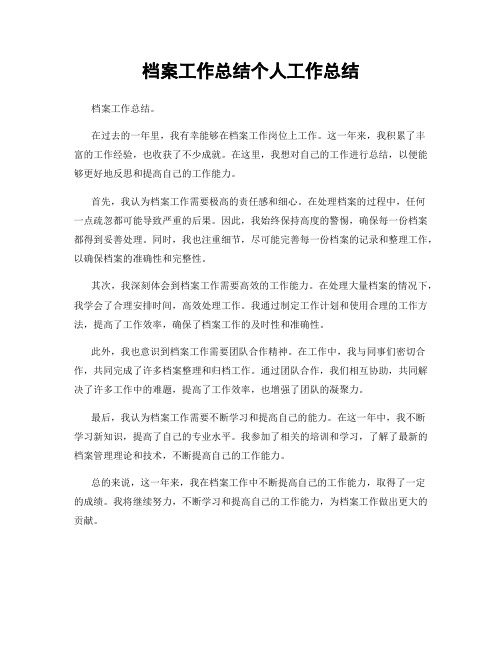 档案工作总结个人工作总结

档案工作总结。

在过去的一年里，我有幸能够在档案工作岗位上工作。这一年来，我积累了丰富的工作经验，也收获了不少成就。在这里，我想对自己的工作进行总结，以便能够更好地反思和提高自己的工作能力。

首先，我认为档案工作需要极高的责任感和细心。在处理档案的过程中，任何一点疏忽都可能导致严重的后果。因此，我始终保持高度的警惕，确保每一份档案都得到妥善处理。同时，我也注重细节，尽可能完善每一份档案的记录和整理工作，以确保档案的准确性和完整性。

其次，我深刻体会到档案工作需要高效的工作能力。在处理大量档案的情况下，我学会了合理安排时间，高效处理工作。我通过制定工作计划和使用合理的工作方法，提高了工作效率，确保了档案工作的及时性和准确性。

此外，我也意识到档案工作需要团队合作精神。在工作中，我与同事们密切合作，共同完成了许多档案整理和归档工作。通过团队合作，我们相互协助，共同解决了许多工作中的难题，提高了工作效率，也增强了团队的凝聚力。

最后，我认为档案工作需要不断学习和提高自己的能力。在这一年中，我不断学习新知识，提高了自己的专业水平。我参加了相关的培训和学习，了解了最新的档案管理理论和技术，不断提高自己的工作能力。

总的来说，这一年来，我在档案工作中不断提高自己的工作能力，取得了一定的成绩。我将继续努力，不断学习和提高自己的工作能力，为档案工作做出更大的贡献。